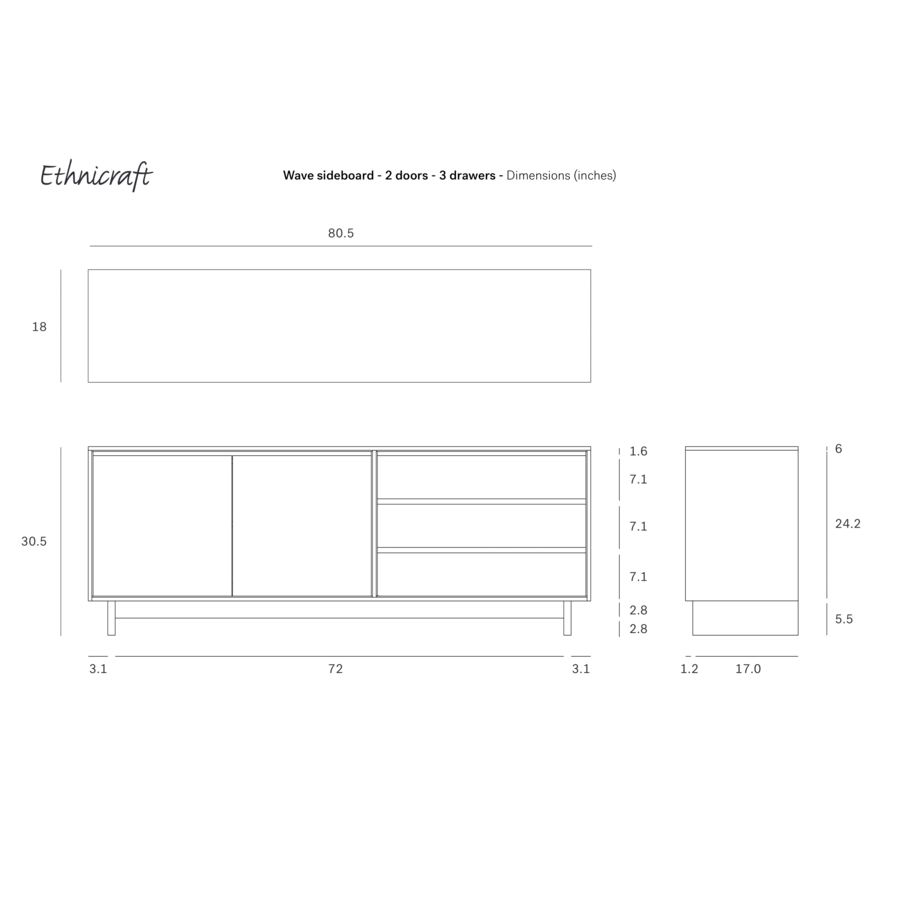 Ethnicraft

Wave sideboard - 2 doors - 3 drawers - Dimensions (inches)

80.5

18

30.5

1.6
7.1
7.1
7.1
2.8
2.8

3.1
72
3.1

6
24.2
5.5

1.2
17.0